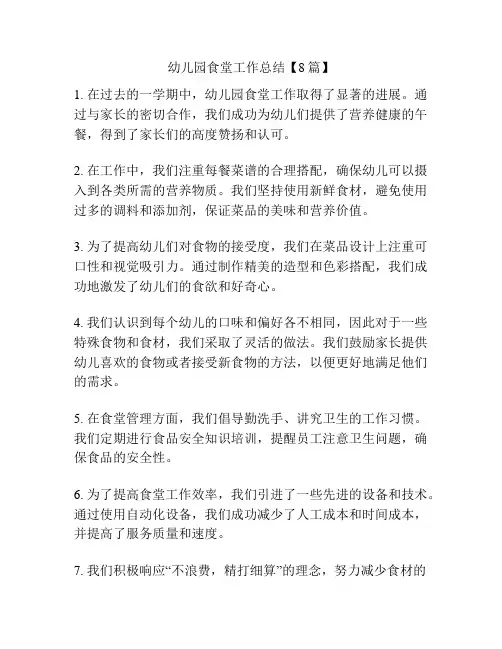 幼儿园食堂工作总结【8篇】

1. 在过去的一学期中，幼儿园食堂工作取得了显著的进展。通过与家长的密切合作，我们成功为幼儿们提供了营养健康的午餐，得到了家长们的高度赞扬和认可。

2. 在工作中，我们注重每餐菜谱的合理搭配，确保幼儿可以摄入到各类所需的营养物质。我们坚持使用新鲜食材，避免使用过多的调料和添加剂，保证菜品的美味和营养价值。

3. 为了提高幼儿们对食物的接受度，我们在菜品设计上注重可口性和视觉吸引力。通过制作精美的造型和色彩搭配，我们成功地激发了幼儿们的食欲和好奇心。

4. 我们认识到每个幼儿的口味和偏好各不相同，因此对于一些特殊食物和食材，我们采取了灵活的做法。我们鼓励家长提供幼儿喜欢的食物或者接受新食物的方法，以便更好地满足他们的需求。

5. 在食堂管理方面，我们倡导勤洗手、讲究卫生的工作习惯。我们定期进行食品安全知识培训，提醒员工注意卫生问题，确保食品的安全性。

6. 为了提高食堂工作效率，我们引进了一些先进的设备和技术。通过使用自动化设备，我们成功减少了人工成本和时间成本，并提高了服务质量和速度。

7. 我们积极响应“不浪费，精打细算”的理念，努力减少食材的